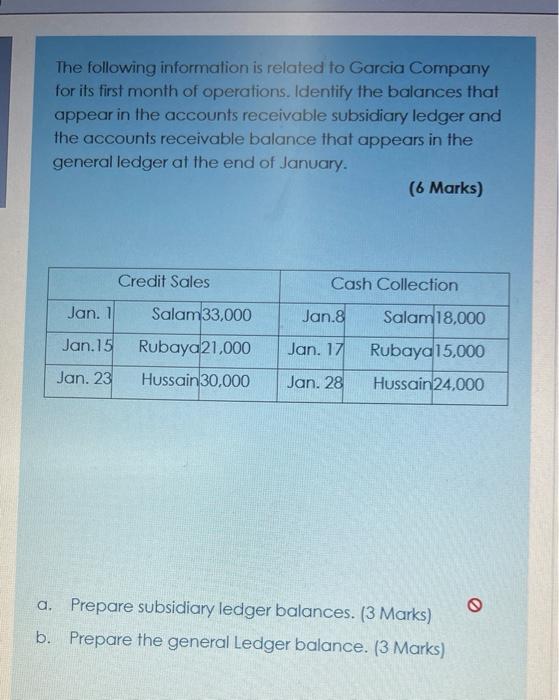 The following information is related to Garcia Company for its first month of operations. Identify the balances that appear in the accounts receivable subsidiary ledger and the accounts receivable balance that appears in the general ledger at the end of January.

(6 Marks)

| Credit Sales | | | Cash Collection | | |
|---|---|---|---|---|---|
| Jan. 1 | Salam | 33,000 | Jan.8 | Salam | 18,000 |
| Jan.15 | Rubaya | 21,000 | Jan. 17 | Rubaya | 15,000 |
| Jan. 23 | Hussain | 30,000 | Jan. 28 | Hussain | 24,000 |

a. Prepare subsidiary ledger balances. (3 Marks)
b. Prepare the general Ledger balance. (3 Marks)